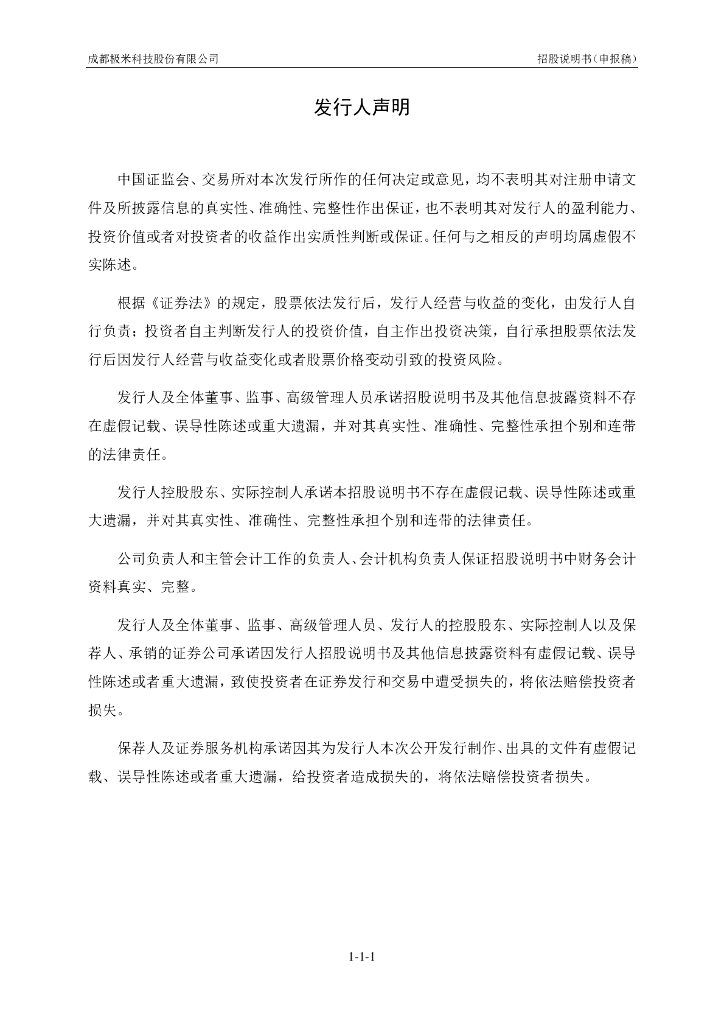 成都极米科技股份有限公司

招股说明书（申报稿）

发行人声明

中国证监会、交易所对本次发行所作的任何决定或意见，均不表明其对注册申请文件及所披露信息的真实性、准确性、完整性作出保证，也不表明其对发行人的盈利能力、投资价值或者对投资者的收益作出实质性判断或保证。任何与之相反的声明均属虚假不实陈述。

根据《证券法》的规定，股票依法发行后，发行人经营与收益的变化，由发行人自行负责；投资者自主判断发行人的投资价值，自主作出投资决策，自行承担股票依法发行后因发行人经营与收益变化或者股票价格变动引致的投资风险。

发行人及全体董事、监事、高级管理人员承诺招股说明书及其他信息披露资料不存在虚假记载、误导性陈述或重大遗漏，并对其真实性、准确性、完整性承担个别和连带的法律责任。

发行人控股股东、实际控制人承诺本招股说明书不存在虚假记载、误导性陈述或重大遗漏，并对其真实性、准确性、完整性承担个别和连带的法律责任。

公司负责人和主管会计工作的负责人、会计机构负责人保证招股说明书中财务会计资料真实、完整。

发行人及全体董事、监事、高级管理人员、发行人的控股股东、实际控制人以及保荐人、承销的证券公司承诺因发行人招股说明书及其他信息披露资料有虚假记载、误导性陈述或者重大遗漏，致使投资者在证券发行和交易中遭受损失的，将依法赔偿投资者损失。

保荐人及证券服务机构承诺因其为发行人本次公开发行制作、出具的文件有虚假记载、误导性陈述或者重大遗漏，给投资者造成损失的，将依法赔偿投资者损失。

1-1-1